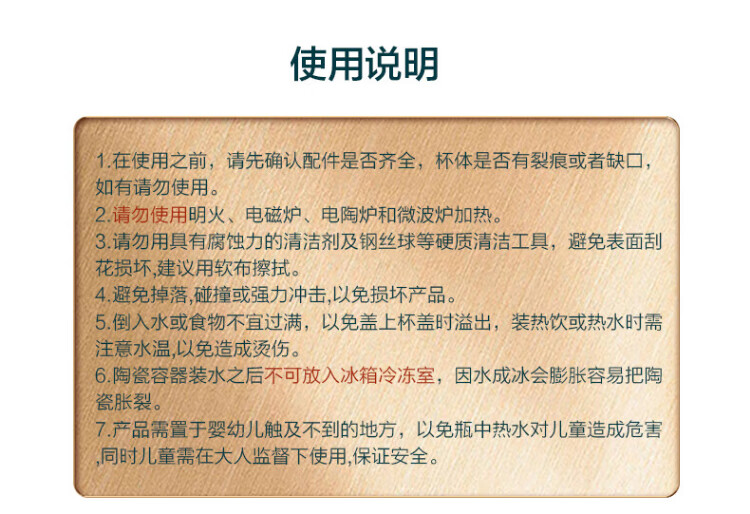 使用说明

1.在使用之前，请先确认配件是否齐全，杯体是否有裂痕或者缺口，如有请勿使用。

2.请勿使用明火、电磁炉、电陶炉和微波炉加热。

3.请勿用具有腐蚀力的清洁剂及钢丝球等硬质清洁工具，避免表面刮花损坏,建议用软布擦拭。

4.避免掉落,碰撞或强力冲击,以免损坏产品。

5.倒入水或食物不宜过满，以免盖上杯盖时溢出，装热饮或热水时需注意水温,以免造成烫伤。

6.陶瓷容器装水之后不可放入冰箱冷冻室，因水成冰会膨胀容易把陶瓷胀裂。

7.产品需置于婴幼儿触及不到的地方，以免瓶中热水对儿童造成危害,同时儿童需在大人监督下使用,保证安全。